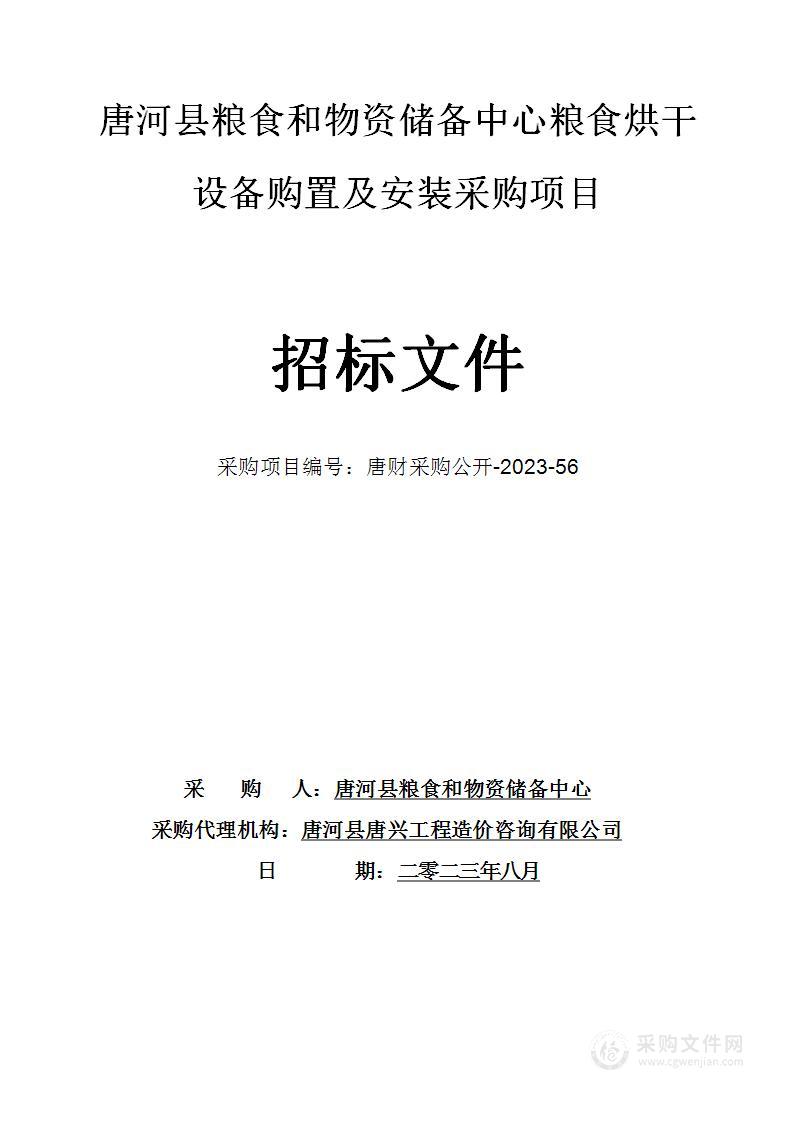 唐河县粮食和物资储备中心粮食烘干设备购置及安装采购项目

招标文件

采购项目编号：唐财采购公开-2023-56

采　　购　　人：唐河县粮食和物资储备中心
采购代理机构：唐河县唐兴工程造价咨询有限公司
日　　　　期：二零二三年八月

采购文件网
www.cgwenjian.com